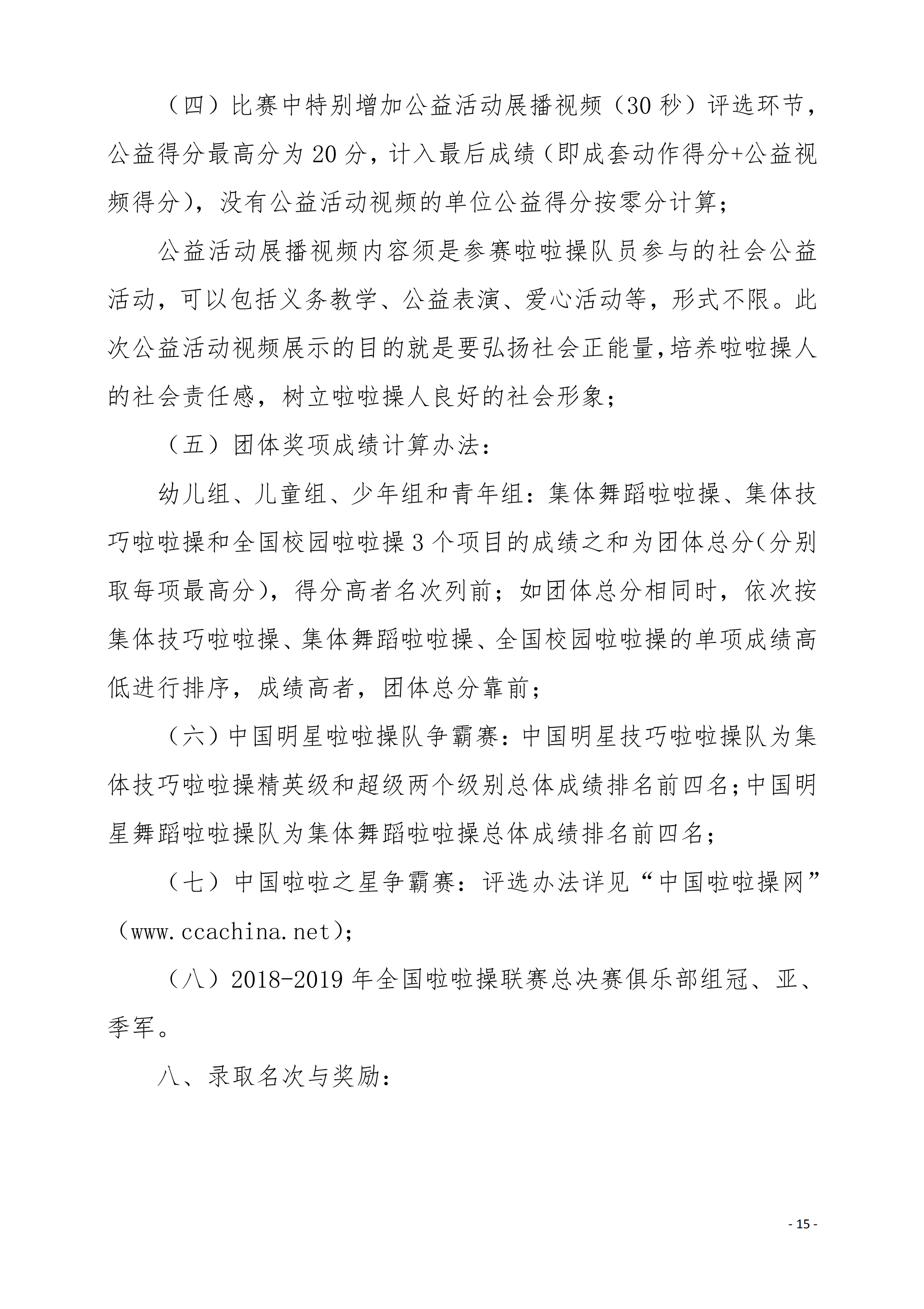 （四）比赛中特别增加公益活动展播视频（30 秒）评选环节，公益得分最高分为 20 分，计入最后成绩（即成套动作得分+公益视频得分），没有公益活动视频的单位公益得分按零分计算；

公益活动展播视频内容须是参赛啦啦操队员参与的社会公益活动，可以包括义务教学、公益表演、爱心活动等，形式不限。此次公益活动视频展示的目的就是要弘扬社会正能量，培养啦啦操人的社会责任感，树立啦啦操人良好的社会形象；

（五）团体奖项成绩计算办法：

幼儿组、儿童组、少年组和青年组：集体舞蹈啦啦操、集体技巧啦啦操和全国校园啦啦操 3 个项目的成绩之和为团体总分(分别取每项最高分)，得分高者名次列前；如团体总分相同时，依次按集体技巧啦啦操、集体舞蹈啦啦操、全国校园啦啦操的单项成绩高低进行排序，成绩高者，团体总分靠前；

（六）中国明星啦啦操队争霸赛：中国明星技巧啦啦操队为集体技巧啦啦操精英级和超级两个级别总体成绩排名前四名；中国明星舞蹈啦啦操队为集体舞蹈啦啦操总体成绩排名前四名；

（七）中国啦啦之星争霸赛：评选办法详见“中国啦啦操网”（www.ccachina.net）；

（八）2018-2019 年全国啦啦操联赛总决赛俱乐部组冠、亚、季军。

八、录取名次与奖励：

- 15 -